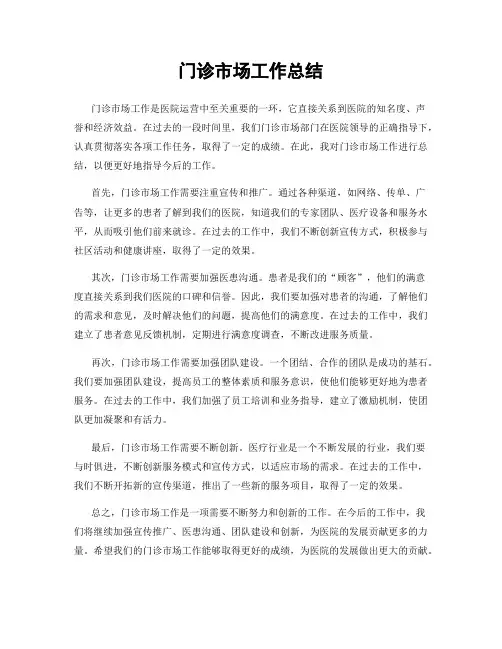 门诊市场工作总结

门诊市场工作是医院运营中至关重要的一环，它直接关系到医院的知名度、声誉和经济效益。在过去的一段时间里，我们门诊市场部门在医院领导的正确指导下，认真贯彻落实各项工作任务，取得了一定的成绩。在此，我对门诊市场工作进行总结，以便更好地指导今后的工作。

首先，门诊市场工作需要注重宣传和推广。通过各种渠道，如网络、传单、广告等，让更多的患者了解到我们的医院，知道我们的专家团队、医疗设备和服务水平，从而吸引他们前来就诊。在过去的工作中，我们不断创新宣传方式，积极参与社区活动和健康讲座，取得了一定的效果。

其次，门诊市场工作需要加强医患沟通。患者是我们的“顾客”，他们的满意度直接关系到我们医院的口碑和信誉。因此，我们要加强对患者的沟通，了解他们的需求和意见，及时解决他们的问题，提高他们的满意度。在过去的工作中，我们建立了患者意见反馈机制，定期进行满意度调查，不断改进服务质量。

再次，门诊市场工作需要加强团队建设。一个团结、合作的团队是成功的基石。我们要加强团队建设，提高员工的整体素质和服务意识，使他们能够更好地为患者服务。在过去的工作中，我们加强了员工培训和业务指导，建立了激励机制，使团队更加凝聚和有活力。

最后，门诊市场工作需要不断创新。医疗行业是一个不断发展的行业，我们要与时俱进，不断创新服务模式和宣传方式，以适应市场的需求。在过去的工作中，我们不断开拓新的宣传渠道，推出了一些新的服务项目，取得了一定的效果。

总之，门诊市场工作是一项需要不断努力和创新的工作。在今后的工作中，我们将继续加强宣传推广、医患沟通、团队建设和创新，为医院的发展贡献更多的力量。希望我们的门诊市场工作能够取得更好的成绩，为医院的发展做出更大的贡献。